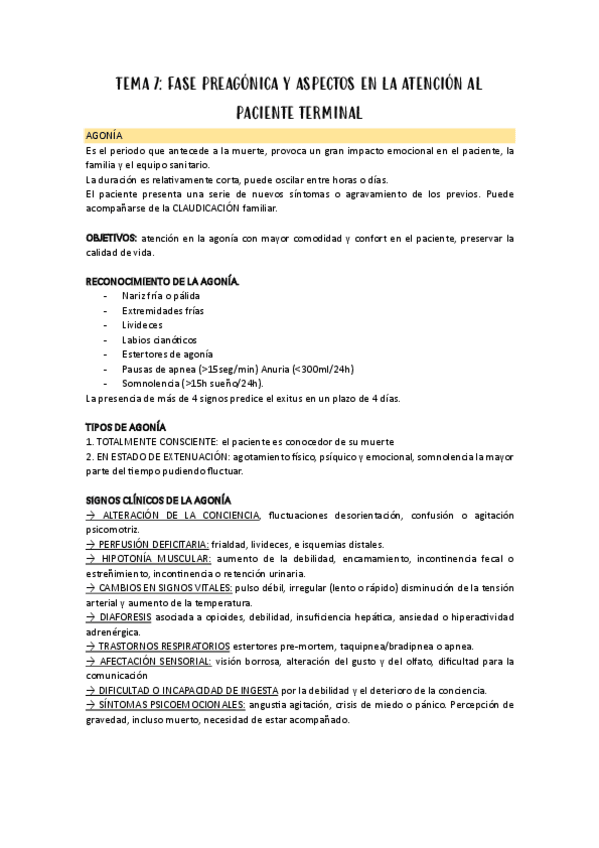 TEMA 7: FASE PREAGÓNICA Y ASPECTOS EN LA ATENCIÓN AL PACIENTE TERMINAL

AGONÍA

Es el periodo que antecede a la muerte, provoca un gran impacto emocional en el paciente, la familia y el equipo sanitario.
La duración es relativamente corta, puede oscilar entre horas o días.
El paciente presenta una serie de nuevos síntomas o agravamiento de los previos. Puede acompañarse de la CLAUDICACIÓN familiar.

OBJETIVOS: atención en la agonía con mayor comodidad y confort en el paciente, preservar la calidad de vida.

RECONOCIMIENTO DE LA AGONÍA.
- Nariz fría o pálida
- Extremidades frías
- Livideces
- Labios cianóticos
- Estertores de agonía
- Pausas de apnea (>15seg/min) Anuria (<300ml/24h)
- Somnolencia (>15h sueño/24h).
La presencia de más de 4 signos predice el exitus en un plazo de 4 días.

TIPOS DE AGONÍA
1. TOTALMENTE CONSCIENTE: el paciente es conocedor de su muerte
2. EN ESTADO DE EXTENUACIÓN: agotamiento físico, psíquico y emocional, somnolencia la mayor parte del tiempo pudiendo fluctuar.

SIGNOS CLÍNICOS DE LA AGONÍA
→ ALTERACIÓN DE LA CONCIENCIA, fluctuaciones desorientación, confusión o agitación psicomotriz.
→ PERFUSIÓN DEFICITARIA: frialdad, livideces, e isquemias distales.
→ HIPOTONÍA MUSCULAR: aumento de la debilidad, encamamiento, incontinencia fecal o estreñimiento, incontinencia o retención urinaria.
→ CAMBIOS EN SIGNOS VITALES: pulso débil, irregular (lento o rápido) disminución de la tensión arterial y aumento de la temperatura.
→ DIAFORESIS asociada a opioides, debilidad, insuficiencia hepática, ansiedad o hiperactividad adrenérgica.
→ TRASTORNOS RESPIRATORIOS estertores pre-mortem, taquipnea/bradipnea o apnea.
→ AFECTACIÓN SENSORIAL: visión borrosa, alteración del gusto y del olfato, dificultad para la comunicación
→ DIFICULTAD O INCAPACIDAD DE INGESTA por la debilidad y el deterioro de la conciencia.
→ SÍNTOMAS PSICOEMOCIONALES: angustia agitación, crisis de miedo o pánico. Percepción de gravedad, incluso muerto, necesidad de estar acompañado.